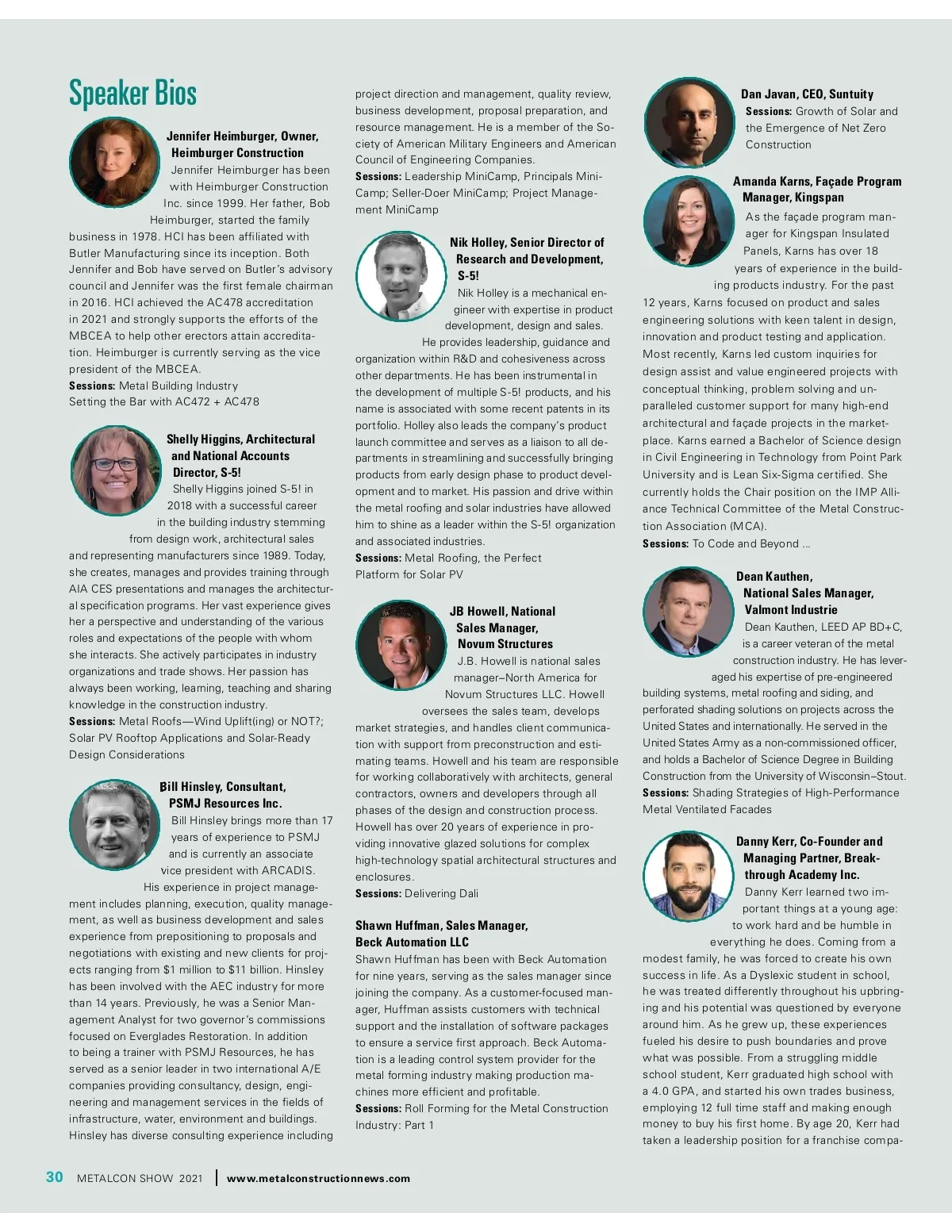 Speaker Bios

Jennifer Heimburger, Owner, Heimburger Construction

Jennifer Heimburger has been with Heimburger Construction Inc. since 1999. Her father, Bob Heimburger, started the family business in 1978. HCI has been affiliated with Butler Manufacturing since its inception. Both Jennifer and Bob have served on Butler's advisory council and Jennifer was the first female chairman in 2016. HCI achieved the AC478 accreditation in 2021 and strongly supports the efforts of the MBCEA to help other erectors attain accreditation. Heimburger is currently serving as the vice president of the MBCEA.
Sessions: Metal Building Industry Setting the Bar with AC472 + AC478

Shelly Higgins, Architectural and National Accounts Director, S-5!

Shelly Higgins joined S-5! in 2018 with a successful career in the building industry stemming from design work, architectural sales and representing manufacturers since 1989. Today, she creates, manages and provides training through AIA CES presentations and manages the architectural specification programs. Her vast experience gives her a perspective and understanding of the various roles and expectations of the people with whom she interacts. She actively participates in industry organizations and trade shows. Her passion has always been working, learning, teaching and sharing knowledge in the construction industry.
Sessions: Metal Roofs—Wind Uplift(ing) or NOT?; Solar PV Rooftop Applications and Solar-Ready Design Considerations

Bill Hinsley, Consultant, PSMJ Resources Inc.

Bill Hinsley brings more than 17 years of experience to PSMJ and is currently an associate vice president with ARCADIS. His experience in project management includes planning, execution, quality management, as well as business development and sales experience from prepositioning to proposals and negotiations with existing and new clients for projects ranging from $1 million to $11 billion. Hinsley has been involved with the AEC industry for more than 14 years. Previously, he was a Senior Management Analyst for two governor's commissions focused on Everglades Restoration. In addition to being a trainer with PSMJ Resources, he has served as a senior leader in two international A/E companies providing consultancy, design, engineering and management services in the fields of infrastructure, water, environment and buildings. Hinsley has diverse consulting experience including project direction and management, quality review, business development, proposal preparation, and resource management. He is a member of the Society of American Military Engineers and American Council of Engineering Companies.
Sessions: Leadership MiniCamp, Principals MiniCamp; Seller-Doer MiniCamp; Project Management MiniCamp

Nik Holley, Senior Director of Research and Development, S-5!

Nik Holley is a mechanical engineer with expertise in product development, design and sales. He provides leadership, guidance and organization within R&D and cohesiveness across other departments. He has been instrumental in the development of multiple S-5! products, and his name is associated with some recent patents in its portfolio. Holley also leads the company's product launch committee and serves as a liaison to all departments in streamlining and successfully bringing products from early design phase to product development and to market. His passion and drive within the metal roofing and solar industries have allowed him to shine as a leader within the S-5! organization and associated industries.
Sessions: Metal Roofing, the Perfect Platform for Solar PV

JB Howell, National Sales Manager, Novum Structures

J.B. Howell is national sales manager–North America for Novum Structures LLC. Howell oversees the sales team, develops market strategies, and handles client communication with support from preconstruction and estimating teams. Howell and his team are responsible for working collaboratively with architects, general contractors, owners and developers through all phases of the design and construction process. Howell has over 20 years of experience in providing innovative glazed solutions for complex high-technology spatial architectural structures and enclosures.
Sessions: Delivering Dali

Shawn Huffman, Sales Manager, Beck Automation LLC

Shawn Huffman has been with Beck Automation for nine years, serving as the sales manager since joining the company. As a customer-focused manager, Huffman assists customers with technical support and the installation of software packages to ensure a service first approach. Beck Automation is a leading control system provider for the metal forming industry making production machines more efficient and profitable.
Sessions: Roll Forming for the Metal Construction Industry: Part 1

Dan Javan, CEO, Suntuity

Sessions: Growth of Solar and the Emergence of Net Zero Construction

Amanda Karns, Façade Program Manager, Kingspan

As the façade program manager for Kingspan Insulated Panels, Karns has over 18 years of experience in the building products industry. For the past 12 years, Karns focused on product and sales engineering solutions with keen talent in design, innovation and product testing and application. Most recently, Karns led custom inquiries for design assist and value engineered projects with conceptual thinking, problem solving and unparalleled customer support for many high-end architectural and façade projects in the marketplace. Karns earned a Bachelor of Science design in Civil Engineering in Technology from Point Park University and is Lean Six-Sigma certified. She currently holds the Chair position on the IMP Alliance Technical Committee of the Metal Construction Association (MCA).
Sessions: To Code and Beyond ...

Dean Kauthen, National Sales Manager, Valmont Industrie

Dean Kauthen, LEED AP BD+C, is a career veteran of the metal construction industry. He has leveraged his expertise of pre-engineered building systems, metal roofing and siding, and perforated shading solutions on projects across the United States and internationally. He served in the United States Army as a non-commissioned officer, and holds a Bachelor of Science Degree in Building Construction from the University of Wisconsin–Stout.
Sessions: Shading Strategies of High-Performance Metal Ventilated Facades

Danny Kerr, Co-Founder and Managing Partner, Breakthrough Academy Inc.

Danny Kerr learned two important things at a young age: to work hard and be humble in everything he does. Coming from a modest family, he was forced to create his own success in life. As a Dyslexic student in school, he was treated differently throughout his upbringing and his potential was questioned by everyone around him. As he grew up, these experiences fueled his desire to push boundaries and prove what was possible. From a struggling middle school student, Kerr graduated high school with a 4.0 GPA, and started his own trades business, employing 12 full time staff and making enough money to buy his first home. By age 20, Kerr had taken a leadership position for a franchise compa-

30 METALCON SHOW 2021 | www.metalconstructionnews.com